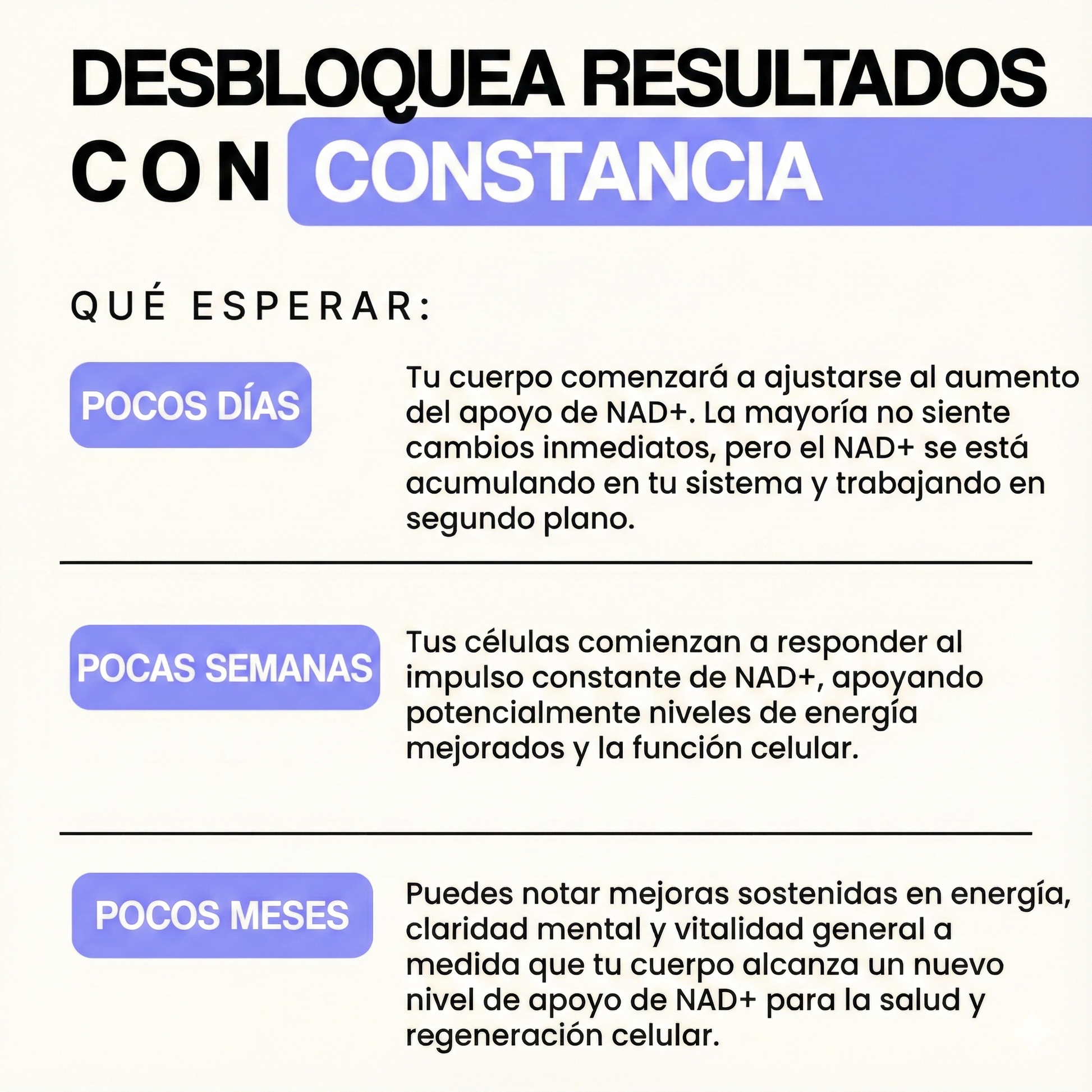 DESBLOQUEA RESULTADOS
CON CONSTANCIA

QUÉ ESPERAR:

POCOS DÍAS

Tu cuerpo comenzará a ajustarse al aumento del apoyo de NAD+. La mayoría no siente cambios inmediatos, pero el NAD+ se está acumulando en tu sistema y trabajando en segundo plano.

POCAS SEMANAS

Tus células comienzan a responder al impulso constante de NAD+, apoyando potencialmente niveles de energía mejorados y la función celular.

POCOS MESES

Puedes notar mejoras sostenidas en energía, claridad mental y vitalidad general a medida que tu cuerpo alcanza un nuevo nivel de apoyo de NAD+ para la salud y regeneración celular.